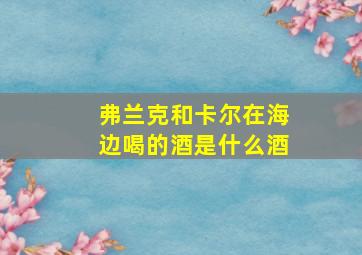 弗兰克和卡尔在海边喝的酒是什么酒